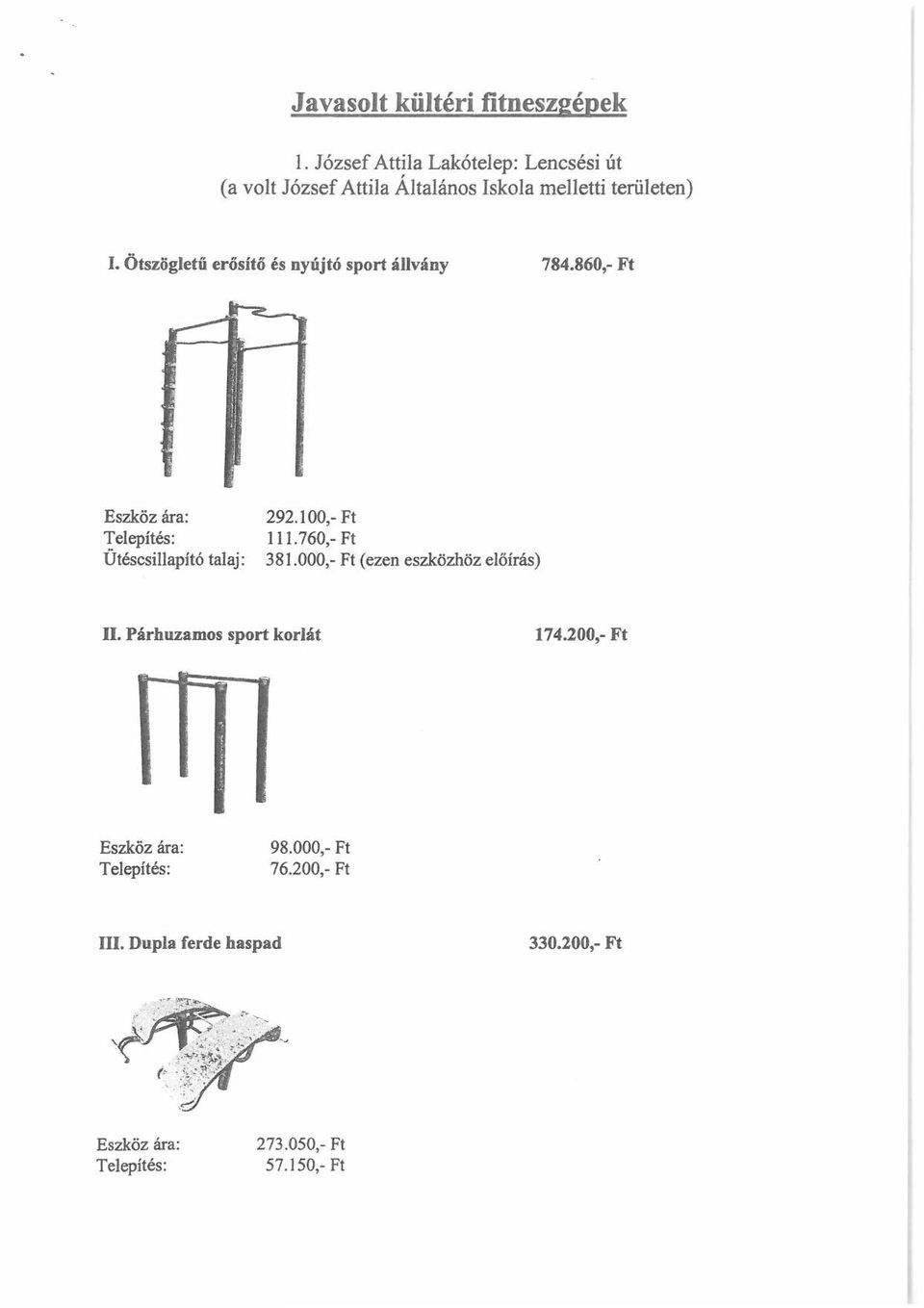 Javasolt kültéri fitneszgépek

1. József Attila Lakótelep: Lencsési út
(a volt József Attila Általános Iskola melletti területen)

I. Ötszögletű erősítő és nyújtó sport állvány 784.860,- Ft

Eszköz ára: 292.100,- Ft
Telepítés: 111.760,- Ft
Ütéscsillapító talaj: 381.000,- Ft (ezen eszközhöz előírás)

II. Párhuzamos sport korlát 174.200,- Ft

Eszköz ára: 98.000,- Ft
Telepítés: 76.200,- Ft

III. Dupla ferde haspad 330.200,- Ft

Eszköz ára: 273.050,- Ft
Telepítés: 57.150,- Ft